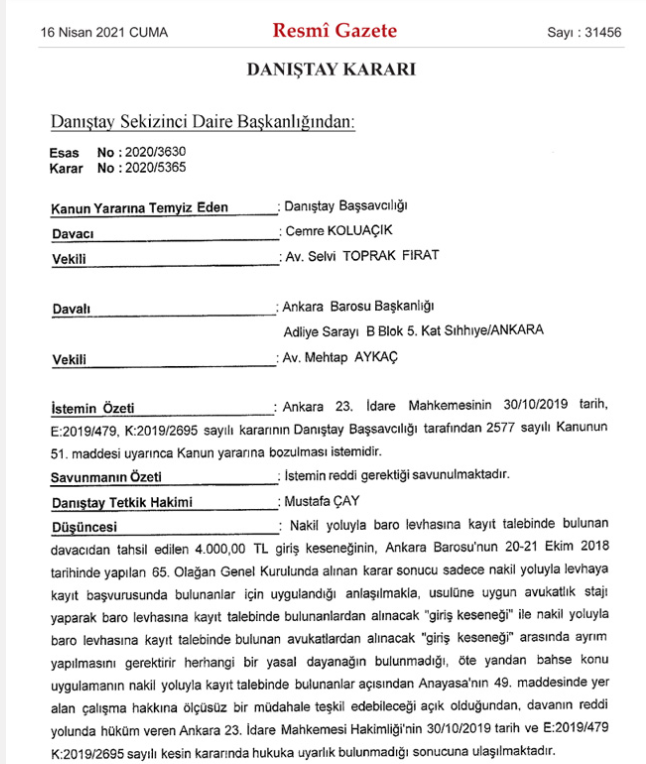 16 Nisan 2021 CUMA Resmî Gazete Sayı : 31456

DANIŞTAY KARARI

Danıştay Sekizinci Daire Başkanlığından:

Esas No : 2020/3630
Karar No : 2020/5365

Kanun Yararına Temyiz Eden : Danıştay Başsavcılığı

Davacı : Cemre KOLUAÇIK

Vekili : Av. Selvi TOPRAK FIRAT

Davalı : Ankara Barosu Başkanlığı
Adliye Sarayı B Blok 5. Kat Sıhhiye/ANKARA

Vekili : Av. Mehtap AYKAÇ

İstemin Özeti : Ankara 23. İdare Mahkemesinin 30/10/2019 tarih, E:2019/479, K:2019/2695 sayılı kararının Danıştay Başsavcılığı tarafından 2577 sayılı Kanunun 51. maddesi uyarınca Kanun yararına bozulması istemidir.

Savunmanın Özeti : İstemin reddi gerektiği savunulmaktadır.

Danıştay Tetkik Hakimi : Mustafa ÇAY

Düşüncesi : Nakil yoluyla baro levhasına kayıt talebinde bulunan davacıdan tahsil edilen 4.000,00 TL giriş keseneğinin, Ankara Barosu'nun 20-21 Ekim 2018 tarihinde yapılan 65. Olağan Genel Kurulunda alınan karar sonucu sadece nakil yoluyla levhaya kayıt başvurusunda bulunanlar için uygulandığı anlaşılmakla, usulüne uygun avukatlık stajı yaparak baro levhasına kayıt talebinde bulunanlardan alınacak "giriş keseneği" ile nakil yoluyla baro levhasına kayıt talebinde bulunan avukatlardan alınacak "giriş keseneği" arasında ayrım yapılmasını gerektirir herhangi bir yasal dayanağın bulunmadığı, öte yandan bahse konu uygulamanın nakil yoluyla kayıt talebinde bulunanlar açısından Anayasa'nın 49. maddesinde yer alan çalışma hakkına ölçüsüz bir müdahale teşkil edebileceği açık olduğundan, davanın reddi yolunda hüküm veren Ankara 23. İdare Mahkemesi Hakimliği'nin 30/10/2019 tarih ve E:2019/479 K:2019/2695 sayılı kesin kararında hukuka uyarlık bulunmadığı sonucuna ulaşılmaktadır.